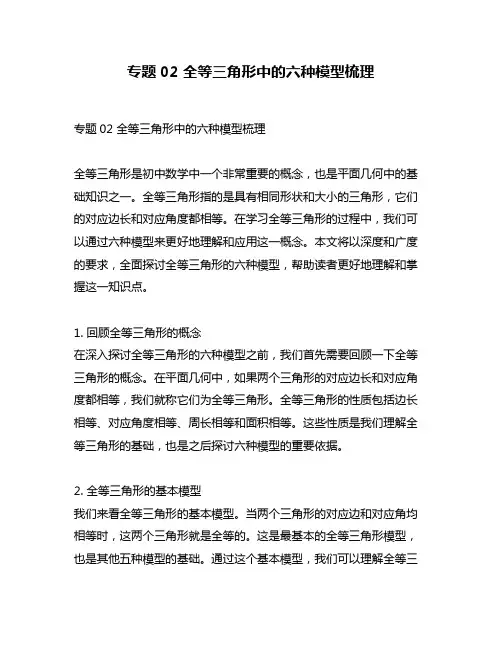 专题 02 全等三角形中的六种模型梳理

专题 02 全等三角形中的六种模型梳理

全等三角形是初中数学中一个非常重要的概念，也是平面几何中的基础知识之一。全等三角形指的是具有相同形状和大小的三角形，它们的对应边长和对应角度都相等。在学习全等三角形的过程中，我们可以通过六种模型来更好地理解和应用这一概念。本文将以深度和广度的要求，全面探讨全等三角形的六种模型，帮助读者更好地理解和掌握这一知识点。

1. 回顾全等三角形的概念
在深入探讨全等三角形的六种模型之前，我们首先需要回顾一下全等三角形的概念。在平面几何中，如果两个三角形的对应边长和对应角度都相等，我们就称它们为全等三角形。全等三角形的性质包括边长相等、对应角度相等、周长相等和面积相等。这些性质是我们理解全等三角形的基础，也是之后探讨六种模型的重要依据。

2. 全等三角形的基本模型
我们来看全等三角形的基本模型。当两个三角形的对应边和对应角均相等时，这两个三角形就是全等的。这是最基本的全等三角形模型，也是其他五种模型的基础。通过这个基本模型，我们可以理解全等三